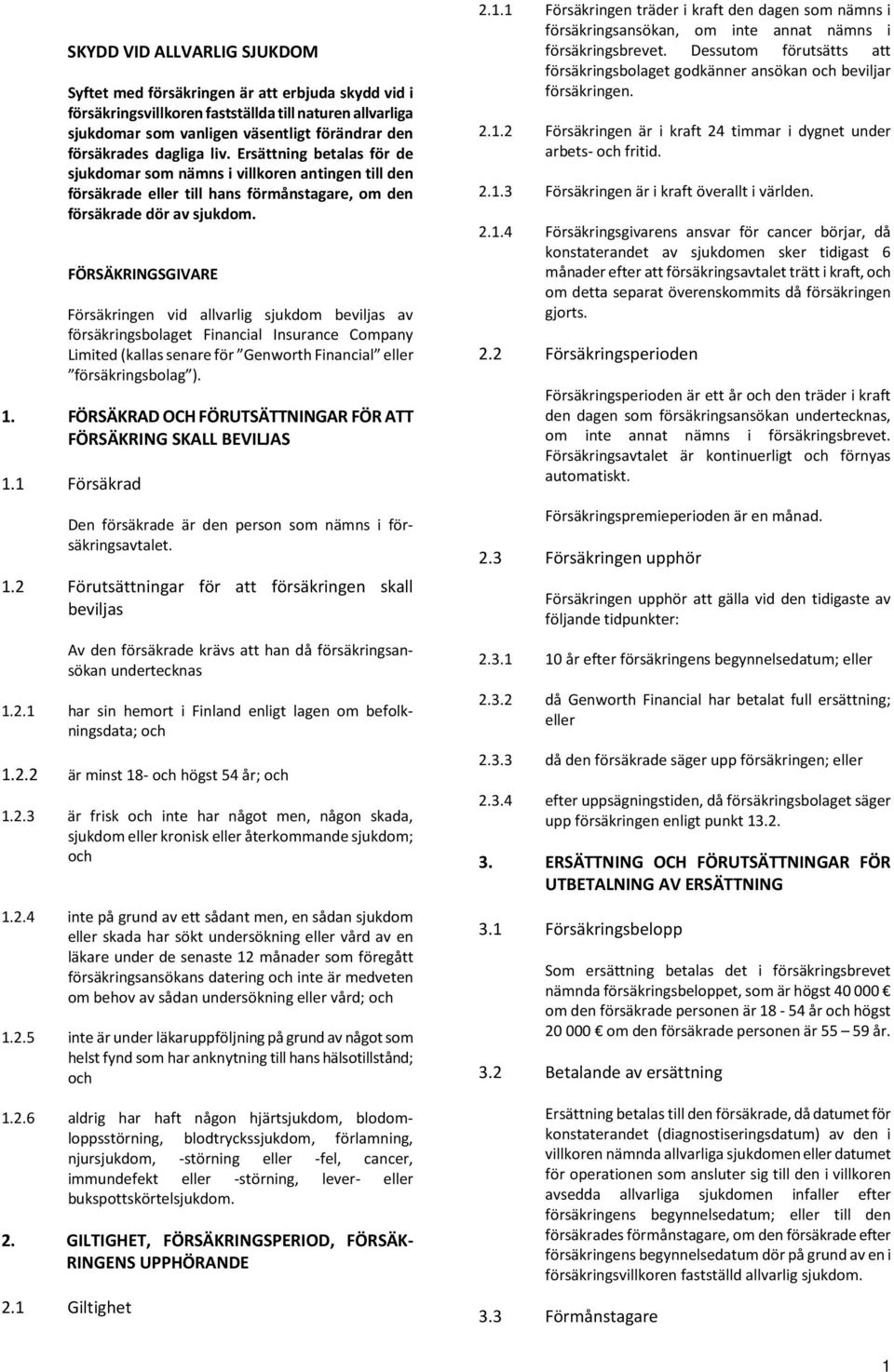 SKYDD VID ALLVARLIG SJUKDOM

Syftet med försäkringen är att erbjuda skydd vid i försäkringsvillkoren fastställda till naturen allvarliga sjukdomar som vanligen väsentligt förändrar den försäkrades dagliga liv. Ersättning betalas för de sjukdomar som nämns i villkoren antingen till den försäkrade eller till hans förmånstagare, om den försäkrade dör av sjukdom.

FÖRSÄKRINGSGIVARE

Försäkringen vid allvarlig sjukdom beviljas av försäkringsbolaget Financial Insurance Company Limited (kallas senare för ”Genworth Financial” eller ”försäkringsbolag”).

1. FÖRSÄKRAD OCH FÖRUTSÄTTNINGAR FÖR ATT FÖRSÄKRING SKALL BEVILJAS

1.1 Försäkrad

Den försäkrade är den person som nämns i försäkringsavtalet.

1.2 Förutsättningar för att försäkringen skall beviljas

Av den försäkrade krävs att han då försäkringsansökan undertecknas

1.2.1 har sin hemort i Finland enligt lagen om befolkningsdata; och

1.2.2 är minst 18- och högst 54 år; och

1.2.3 är frisk och inte har något men, någon skada, sjukdom eller kronisk eller återkommande sjukdom; och

1.2.4 inte på grund av ett sådant men, en sådan sjukdom eller skada har sökt undersökning eller vård av en läkare under de senaste 12 månader som föregått försäkringsansökans datering och inte är medveten om behov av sådan undersökning eller vård; och

1.2.5 inte är under läkaruppföljning på grund av något som helst fynd som har anknytning till hans hälsotillstånd; och

1.2.6 aldrig har haft någon hjärtsjukdom, blodomloppsstörning, blodtryckssjukdom, förlamning, njursjukdom, -störning eller -fel, cancer, immundefekt eller -störning, lever- eller bukspottskörtelsjukdom.

2. GILTIGHET, FÖRSÄKRINGSPERIOD, FÖRSÄKRINGENS UPPHÖRANDE

2.1 Giltighet

2.1.1 Försäkringen träder i kraft den dagen som nämns i försäkringsansökan, om inte annat nämns i försäkringsbrevet. Dessutom förutsätts att försäkringsbolaget godkänner ansökan och beviljar försäkringen.

2.1.2 Försäkringen är i kraft 24 timmar i dygnet under arbets- och fritid.

2.1.3 Försäkringen är i kraft överallt i världen.

2.1.4 Försäkringsgivarens ansvar för cancer börjar, då konstaterandet av sjukdomen sker tidigast 6 månader efter att försäkringsavtalet trätt i kraft, och om detta separat överenskommits då försäkringen gjorts.

2.2 Försäkringsperioden

Försäkringsperioden är ett år och den träder i kraft den dagen som försäkringsansökan undertecknas, om inte annat nämns i försäkringsbrevet. Försäkringsavtalet är kontinuerligt och förnyas automatiskt.

Försäkringspremieperioden är en månad.

2.3 Försäkringen upphör

Försäkringen upphör att gälla vid den tidigaste av följande tidpunkter:

2.3.1 10 år efter försäkringens begynnelsedatum; eller

2.3.2 då Genworth Financial har betalat full ersättning; eller

2.3.3 då den försäkrade säger upp försäkringen; eller

2.3.4 efter uppsägningstiden, då försäkringsbolaget säger upp försäkringen enligt punkt 13.2.

3. ERSÄTTNING OCH FÖRUTSÄTTNINGAR FÖR UTBETALNING AV ERSÄTTNING

3.1 Försäkringsbelopp

Som ersättning betalas det i försäkringsbrevet nämnda försäkringsbeloppet, som är högst 40 000 € om den försäkrade personen är 18 - 54 år och högst 20 000 € om den försäkrade personen är 55 — 59 år.

3.2 Betalande av ersättning

Ersättning betalas till den försäkrade, då datumet för konstaterandet (diagnostiseringsdatum) av den i villkoren nämnda allvarliga sjukdomen eller datumet för operationen som ansluter sig till den i villkoren avsedda allvarliga sjukdomen infaller efter försäkringens begynnelsedatum; eller till den försäkrades förmånstagare, om den försäkrade efter försäkringens begynnelsedatum dör på grund av en i försäkringsvillkoren fastställd allvarlig sjukdom.

3.3 Förmånstagare

1